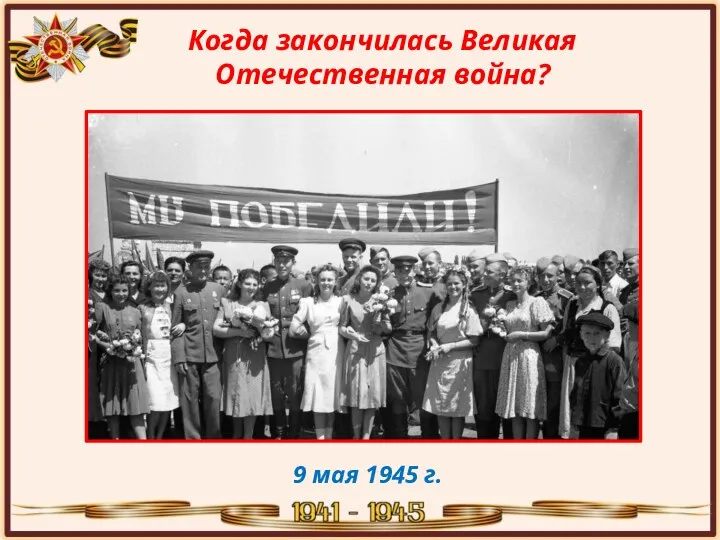 Когда закончилась Великая Отечественная война?

МЫ ПОБЕДИЛИ!

9 мая 1945 г.

1941 - 1945